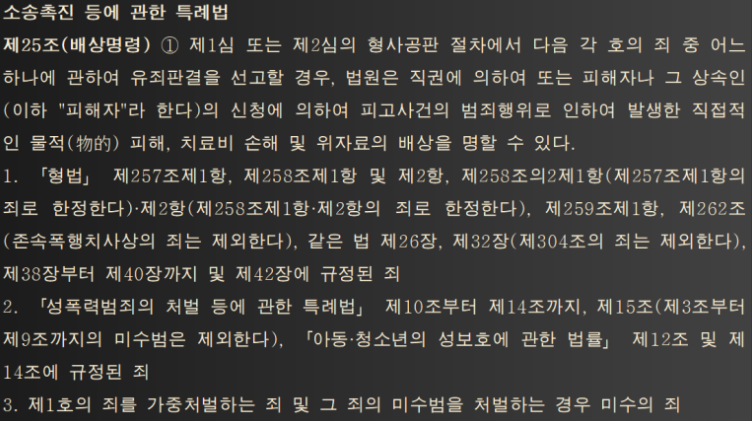 소송촉진 등에 관한 특례법

제25조(배상명령) ① 제1심 또는 제2심의 형사공판 절차에서 다음 각 호의 죄 중 어느 하나에 관하여 유죄판결을 선고할 경우, 법원은 직권에 의하여 또는 피해자나 그 상속인(이하 "피해자"라 한다)의 신청에 의하여 피고사건의 범죄행위로 인하여 발생한 직접적인 물적(物的) 피해, 치료비 손해 및 위자료의 배상을 명할 수 있다.

1. 「형법」 제257조제1항, 제258조제1항 및 제2항, 제258조의2제1항(제257조제1항의 죄로 한정한다)·제2항(제258조제1항·제2항의 죄로 한정한다), 제259조제1항, 제262조(존속폭행치사상의 죄는 제외한다), 같은 법 제26장, 제32장(제304조의 죄는 제외한다), 제38장부터 제40장까지 및 제42장에 규정된 죄

2. 「성폭력범죄의 처벌 등에 관한 특례법」 제10조부터 제14조까지, 제15조(제3조부터 제9조까지의 미수범은 제외한다), 「아동·청소년의 성보호에 관한 법률」 제12조 및 제14조에 규정된 죄

3. 제1호의 죄를 가중처벌하는 죄 및 그 죄의 미수범을 처벌하는 경우 미수의 죄